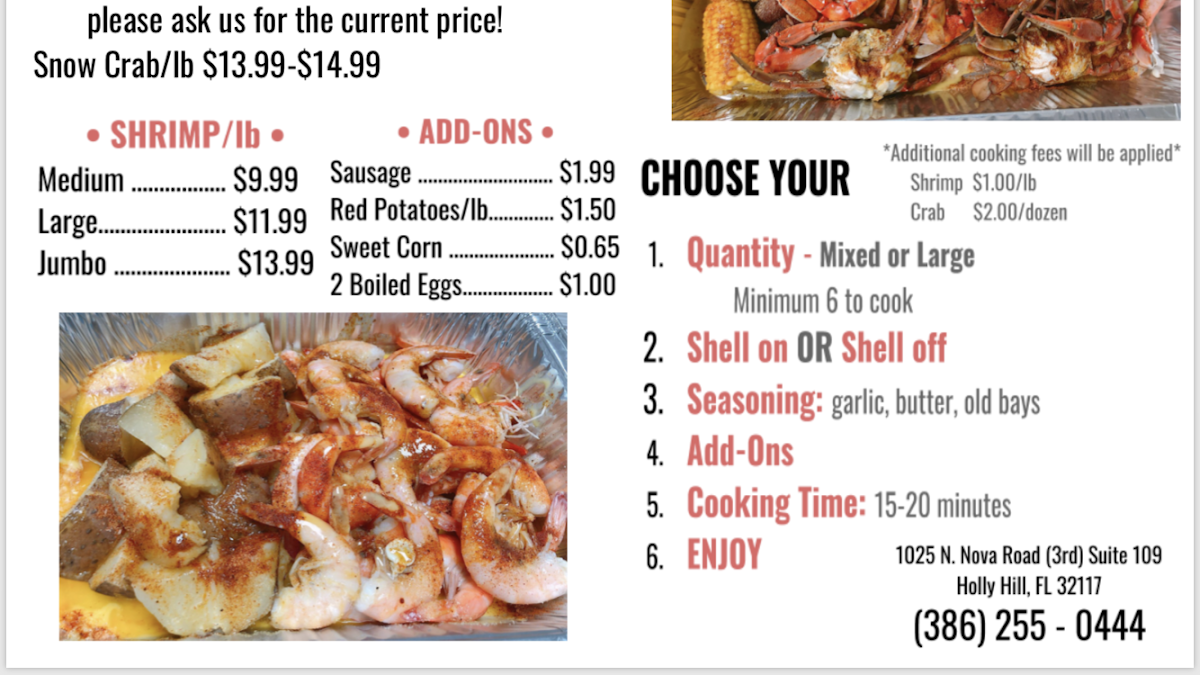 please ask us for the current price!
Snow Crab/lb $13.99-$14.99

• SHRIMP/lb •
Medium $9.99
Large $11.99
Jumbo $13.99

• ADD-ONS •
Sausage $1.99
Red Potatoes/lb $1.50
Sweet Corn $0.65
2 Boiled Eggs $1.00

CHOOSE YOUR

*Additional cooking fees will be applied*
Shrimp $1.00/lb
Crab $2.00/dozen

1. Quantity - Mixed or Large
Minimum 6 to cook
2. Shell on OR Shell off
3. Seasoning: garlic, butter, old bays
4. Add-Ons
5. Cooking Time: 15-20 minutes
6. ENJOY

1025 N. Nova Road (3rd) Suite 109
Holly Hill, FL 32117
(386) 255 - 0444